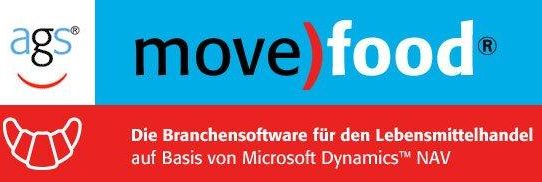 ags®

move)food®

Die Branchensoftware für den Lebensmittelhandel
auf Basis von Microsoft Dynamics™ NAV